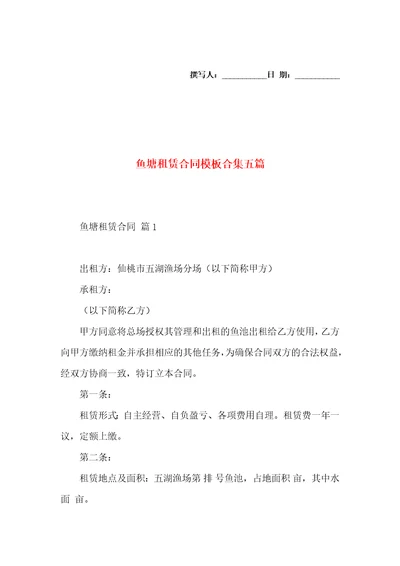 撰写人：__________日 期：__________

鱼塘租赁合同模板合集五篇

鱼塘租赁合同 篇1

出租方：仙桃市五湖渔场分场（以下简称甲方）

承租方：

（以下简称乙方）

甲方同意将总场授权其管理和出租的鱼池出租给乙方使用，乙方向甲方缴纳租金并承担相应的其他任务，为确保合同双方的合法权益，经双方协商一致，特订立本合同。

第一条：

租赁形式：自主经营、自负盈亏、各项费用自理。租赁费一年一议，定额上缴。

第二条：

租赁地点及面积：五湖渔场第 排 号鱼池，占地面积 亩，其中水面 亩。